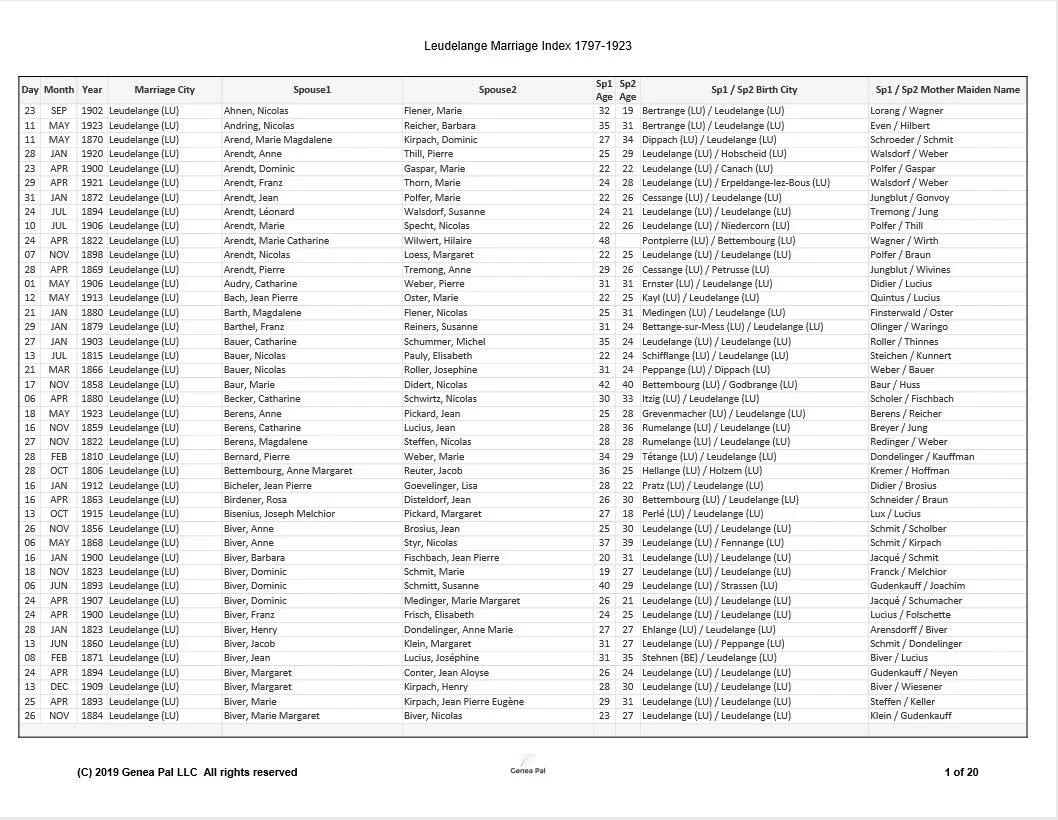 Leudelange Marriage Index 1797-1923

| Day | Month | Year | Marriage City | Spouse1 | Spouse2 | Sp1 Age | Sp2 Age | Sp1 / Sp2 Birth City | Sp1 / Sp2 Mother Maiden Name |
|---|---|---|---|---|---|---|---|---|---|
| 23 | SEP | 1902 | Leudelange (LU) | Ahnen, Nicolas | Flener, Marie | 32 | 19 | Bertrange (LU) / Leudelange (LU) | Lorang / Wagner |
| 11 | MAY | 1923 | Leudelange (LU) | Andring, Nicolas | Reicher, Barbara | 35 | 31 | Bertrange (LU) / Leudelange (LU) | Even / Hilbert |
| 11 | MAY | 1870 | Leudelange (LU) | Arend, Marie Magdalene | Kirpach, Dominic | 27 | 34 | Dippach (LU) / Leudelange (LU) | Schroeder / Schmit |
| 28 | JAN | 1920 | Leudelange (LU) | Arendt, Anne | Thill, Pierre | 25 | 29 | Leudelange (LU) / Hobscheid (LU) | Walsdorf / Weber |
| 23 | APR | 1900 | Leudelange (LU) | Arendt, Dominic | Gaspar, Marie | 22 | 22 | Leudelange (LU) / Canach (LU) | Polfer / Gaspar |
| 29 | APR | 1921 | Leudelange (LU) | Arendt, Franz | Thorn, Marie | 24 | 28 | Leudelange (LU) / Erpeldange-lez-Bous (LU) | Walsdorf / Weber |
| 31 | JAN | 1872 | Leudelange (LU) | Arendt, Jean | Polfer, Marie | 22 | 26 | Cessange (LU) / Leudelange (LU) | Jungblut / Gonvoy |
| 24 | JUL | 1894 | Leudelange (LU) | Arendt, Léonard | Walsdorf, Susanne | 24 | 21 | Leudelange (LU) / Leudelange (LU) | Tremong / Jung |
| 10 | JUL | 1906 | Leudelange (LU) | Arendt, Marie | Specht, Nicolas | 22 | 26 | Leudelange (LU) / Niedercorn (LU) | Polfer / Thill |
| 24 | APR | 1822 | Leudelange (LU) | Arendt, Marie Catharine | Wilwert, Hilaire | 48 |  | Pontpierre (LU) / Bettembourg (LU) | Wagner / Wirth |
| 07 | NOV | 1898 | Leudelange (LU) | Arendt, Nicolas | Loess, Margaret | 22 | 25 | Leudelange (LU) / Leudelange (LU) | Polfer / Braun |
| 28 | APR | 1869 | Leudelange (LU) | Arendt, Pierre | Tremong, Anne | 29 | 26 | Cessange (LU) / Petrusse (LU) | Jungblut / Wivines |
| 01 | MAY | 1906 | Leudelange (LU) | Audry, Catharine | Weber, Pierre | 31 | 31 | Ernster (LU) / Leudelange (LU) | Didier / Lucius |
| 12 | MAY | 1913 | Leudelange (LU) | Bach, Jean Pierre | Oster, Marie | 22 | 25 | Kayl (LU) / Leudelange (LU) | Quintus / Lucius |
| 21 | JAN | 1880 | Leudelange (LU) | Barth, Magdalene | Flener, Nicolas | 25 | 31 | Medingen (LU) / Leudelange (LU) | Finsterwald / Oster |
| 29 | JAN | 1879 | Leudelange (LU) | Barthel, Franz | Reiners, Susanne | 31 | 24 | Bettange-sur-Mess (LU) / Leudelange (LU) | Olinger / Waringo |
| 27 | JAN | 1903 | Leudelange (LU) | Bauer, Catharine | Schummer, Michel | 35 | 24 | Leudelange (LU) / Leudelange (LU) | Roller / Thinnes |
| 13 | JUL | 1815 | Leudelange (LU) | Bauer, Nicolas | Pauly, Elisabeth | 22 | 24 | Schifflange (LU) / Leudelange (LU) | Steichen / Kunnert |
| 21 | MAR | 1866 | Leudelange (LU) | Bauer, Nicolas | Roller, Josephine | 31 | 24 | Peppange (LU) / Dippach (LU) | Weber / Bauer |
| 17 | NOV | 1858 | Leudelange (LU) | Baur, Marie | Didert, Nicolas | 42 | 40 | Bettembourg (LU) / Godbrange (LU) | Baur / Huss |
| 06 | APR | 1880 | Leudelange (LU) | Becker, Catharine | Schwirtz, Nicolas | 30 | 33 | Itzig (LU) / Leudelange (LU) | Scholer / Fischbach |
| 18 | MAY | 1923 | Leudelange (LU) | Berens, Anne | Pickard, Jean | 25 | 28 | Grevenmacher (LU) / Leudelange (LU) | Berens / Reicher |
| 16 | NOV | 1859 | Leudelange (LU) | Berens, Catharine | Lucius, Jean | 28 | 36 | Rumelange (LU) / Leudelange (LU) | Breyer / Jung |
| 27 | NOV | 1822 | Leudelange (LU) | Berens, Magdalene | Steffen, Nicolas | 28 | 28 | Rumelange (LU) / Leudelange (LU) | Redinger / Weber |
| 28 | FEB | 1810 | Leudelange (LU) | Bernard, Pierre | Weber, Marie | 34 | 29 | Tétange (LU) / Leudelange (LU) | Dondelinger / Kauffman |
| 28 | OCT | 1806 | Leudelange (LU) | Bettembourg, Anne Margaret | Reuter, Jacob | 36 | 25 | Hellange (LU) / Holzem (LU) | Kremer / Hoffman |
| 16 | JAN | 1912 | Leudelange (LU) | Bicheler, Jean Pierre | Goevelinger, Lisa | 28 | 22 | Pratz (LU) / Leudelange (LU) | Didier / Brosius |
| 16 | APR | 1863 | Leudelange (LU) | Birdener, Rosa | Disteldorf, Jean | 26 | 30 | Bettembourg (LU) / Leudelange (LU) | Schneider / Braun |
| 13 | OCT | 1915 | Leudelange (LU) | Bisenius, Joseph Melchior | Pickard, Margaret | 27 | 18 | Perlé (LU) / Leudelange (LU) | Lux / Lucius |
| 26 | NOV | 1856 | Leudelange (LU) | Biver, Anne | Brosius, Jean | 25 | 30 | Leudelange (LU) / Leudelange (LU) | Schmit / Scholber |
| 06 | MAY | 1868 | Leudelange (LU) | Biver, Anne | Styr, Nicolas | 37 | 39 | Leudelange (LU) / Fennange (LU) | Schmit / Kirpach |
| 16 | JAN | 1900 | Leudelange (LU) | Biver, Barbara | Fischbach, Jean Pierre | 20 | 31 | Leudelange (LU) / Leudelange (LU) | Jacqué / Schmit |
| 18 | NOV | 1823 | Leudelange (LU) | Biver, Dominic | Schmit, Marie | 19 | 27 | Leudelange (LU) / Leudelange (LU) | Franck / Melchior |
| 06 | JUN | 1893 | Leudelange (LU) | Biver, Dominic | Schmitt, Susanne | 40 | 29 | Leudelange (LU) / Strassen (LU) | Gudenkauff / Joachim |
| 24 | APR | 1907 | Leudelange (LU) | Biver, Dominic | Medinger, Marie Margaret | 26 | 21 | Leudelange (LU) / Leudelange (LU) | Jacqué / Schumacher |
| 24 | APR | 1900 | Leudelange (LU) | Biver, Franz | Frisch, Elisabeth | 24 | 25 | Leudelange (LU) / Leudelange (LU) | Lucius / Folschette |
| 28 | JAN | 1823 | Leudelange (LU) | Biver, Henry | Dondelinger, Anne Marie | 27 | 27 | Ehlange (LU) / Leudelange (LU) | Arensdorff / Biver |
| 13 | JUN | 1860 | Leudelange (LU) | Biver, Jacob | Klein, Margaret | 31 | 27 | Leudelange (LU) / Peppange (LU) | Schmit / Dondelinger |
| 08 | FEB | 1871 | Leudelange (LU) | Biver, Jean | Lucius, Joséphine | 31 | 35 | Stehnen (BE) / Leudelange (LU) | Biver / Lucius |
| 24 | APR | 1894 | Leudelange (LU) | Biver, Margaret | Conter, Jean Aloyse | 26 | 24 | Leudelange (LU) / Leudelange (LU) | Gudenkauff / Neyen |
| 13 | DEC | 1909 | Leudelange (LU) | Biver, Margaret | Kirpach, Henry | 28 | 30 | Leudelange (LU) / Leudelange (LU) | Biver / Wiesener |
| 25 | APR | 1893 | Leudelange (LU) | Biver, Marie | Kirpach, Jean Pierre Eugène | 29 | 31 | Leudelange (LU) / Leudelange (LU) | Steffen / Keller |
| 26 | NOV | 1884 | Leudelange (LU) | Biver, Marie Margaret | Biver, Nicolas | 23 | 27 | Leudelange (LU) / Leudelange (LU) | Klein / Gudenkauff |

(C) 2019 Genea Pal LLC All rights reserved

Genea Pal

1 of 20